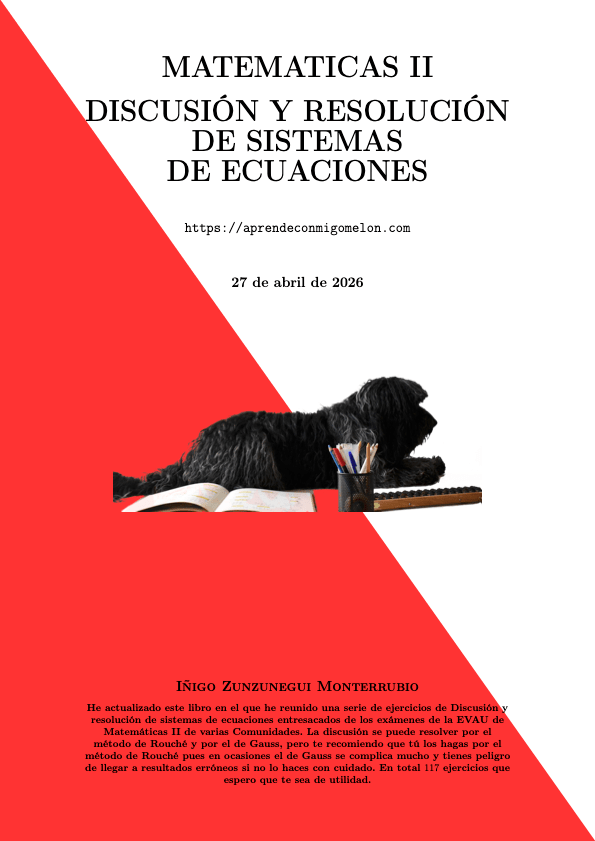 MATEMATICAS II

DISCUSIÓN Y RESOLUCIÓN DE SISTEMAS DE ECUACIONES

https://aprendeconmigomelon.com

27 de abril de 2026

Iñigo Zunzunegui Monterrubio

He actualizado este libro en el que he reunido una serie de ejercicios de Discusión y resolución de sistemas de ecuaciones entresacados de los exámenes de la EVAU de Matemáticas II de varias Comunidades. La discusión se puede resolver por el método de Rouché y por el de Gauss, pero te recomiendo que tú los hagas por el método de Rouché pues en ocasiones el de Gauss se complica mucho y tienes peligro de llegar a resultados erróneos si no lo haces con cuidado. En total 117 ejercicios que espero que te sea de utilidad.